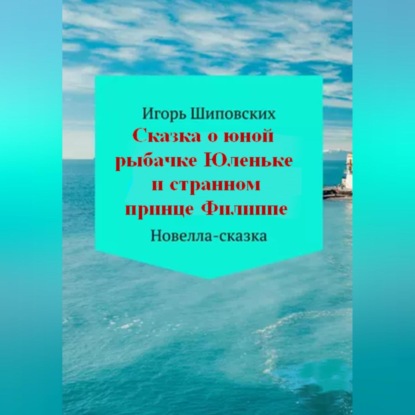 Игорь Шиповских

Сказка о юной рыбачке Юленьке и странном принце Филиппе

Новелла-сказка